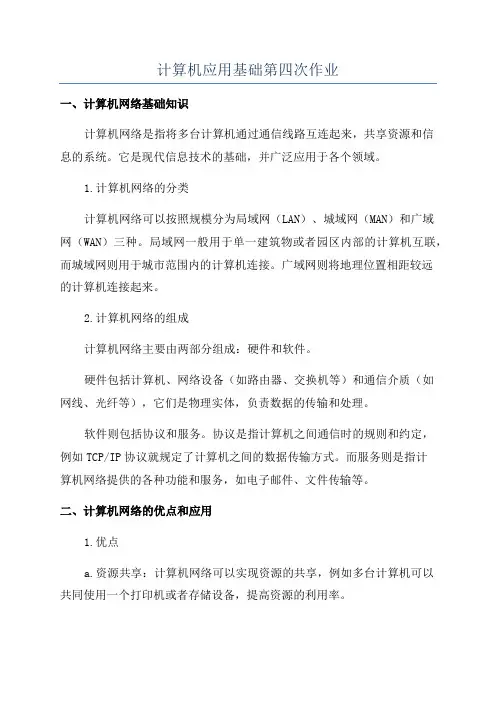 计算机应用基础第四次作业

一、计算机网络基础知识

计算机网络是指将多台计算机通过通信线路互连起来，共享资源和信息的系统。它是现代信息技术的基础，并广泛应用于各个领域。

1.计算机网络的分类

计算机网络可以按照规模分为局域网（LAN）、城域网（MAN）和广域网（WAN）三种。局域网一般用于单一建筑物或者园区内部的计算机互联，而城域网则用于城市范围内的计算机连接。广域网则将地理位置相距较远的计算机连接起来。

2.计算机网络的组成

计算机网络主要由两部分组成：硬件和软件。

硬件包括计算机、网络设备（如路由器、交换机等）和通信介质（如网线、光纤等），它们是物理实体，负责数据的传输和处理。

软件则包括协议和服务。协议是指计算机之间通信时的规则和约定，例如 TCP/IP 协议就规定了计算机之间的数据传输方式。而服务则是指计算机网络提供的各种功能和服务，如电子邮件、文件传输等。

二、计算机网络的优点和应用

1.优点

a.资源共享：计算机网络可以实现资源的共享，例如多台计算机可以共同使用一个打印机或者存储设备，提高资源的利用率。